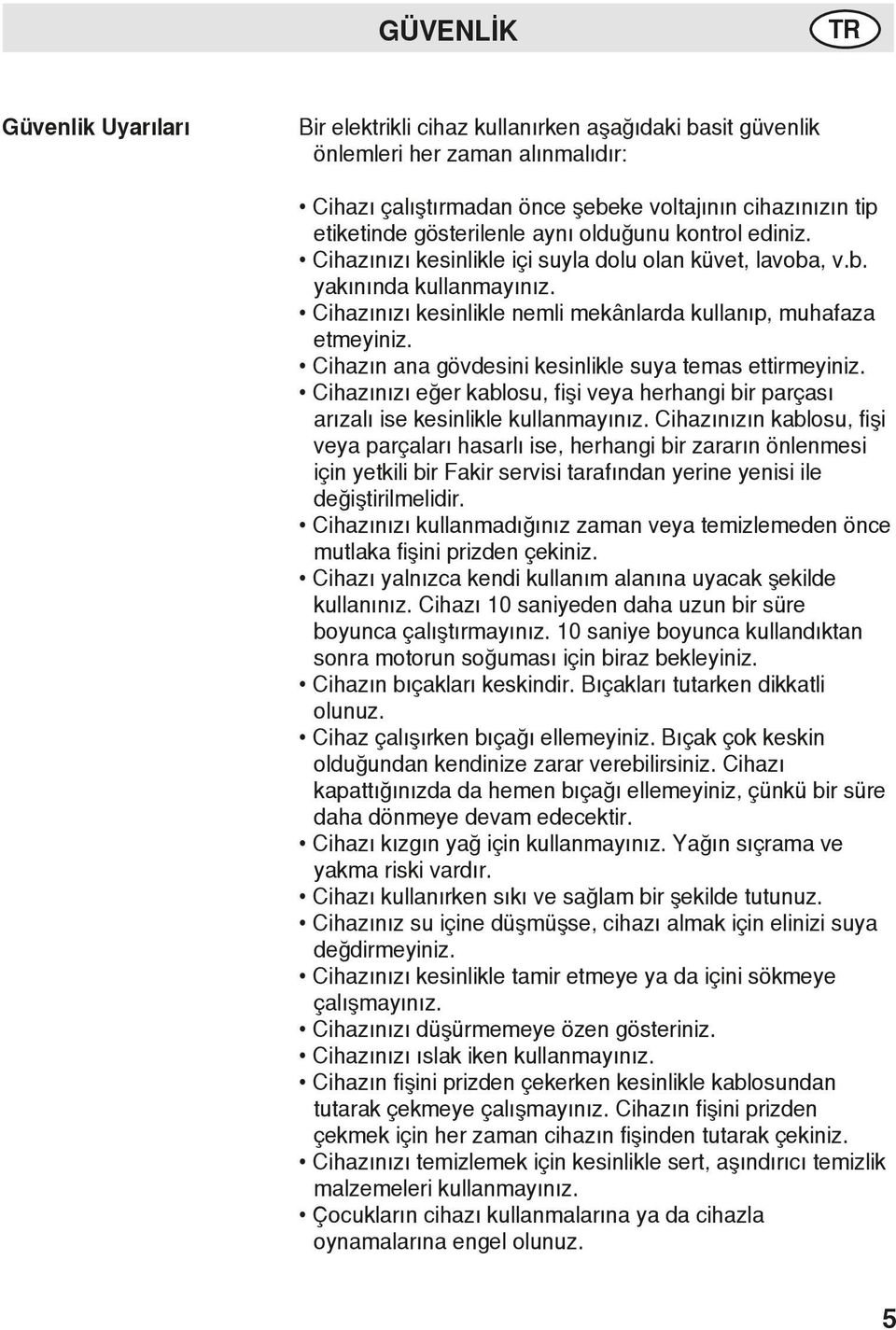 GÜVENLİK

TR

Güvenlik Uyarıları

Bir elektrikli cihaz kullanırken aşağıdaki basit güvenlik önlemleri her zaman alınmalıdır:

• Cihazı çalıştırmadan önce şebeke voltajının cihazınızın tip etiketinde gösterilenle aynı olduğunu kontrol ediniz.
• Cihazınızı kesinlikle içi suyla dolu olan küvet, lavoba, v.b. yakınında kullanmayınız.
• Cihazınızı kesinlikle nemli mekânlarda kullanıp, muhafaza etmeyiniz.
• Cihazın ana gövdesini kesinlikle suya temas ettirmeyiniz.
• Cihazınızı eğer kablosu, fişi veya herhangi bir parçası arızalı ise kesinlikle kullanmayınız. Cihazınızın kablosu, fişi veya parçaları hasarlı ise, herhangi bir zararın önlenmesi için yetkili bir Fakir servisi tarafından yerine yenisi ile değiştirilmelidir.
• Cihazınızı kullanmadığınız zaman veya temizlemeden önce mutlaka fişini prizden çekiniz.
• Cihazı yalnızca kendi kullanım alanına uyacak şekilde kullanınız. Cihazı 10 saniyeden daha uzun bir süre boyunca çalıştırmayınız. 10 saniye boyunca kullandıktan sonra motorun soğuması için biraz bekleyiniz.
• Cihazın bıçakları keskindir. Bıçakları tutarken dikkatli olunuz.
• Cihaz çalışırken bıçağı ellemeyiniz. Bıçak çok keskin olduğundan kendinize zarar verebilirsiniz. Cihazı kapattığınızda da hemen bıçağı ellemeyiniz, çünkü bir süre daha dönmeye devam edecektir.
• Cihazı kızgın yağ için kullanmayınız. Yağın sıçrama ve yakma riski vardır.
• Cihazı kullanırken sıkı ve sağlam bir şekilde tutunuz.
• Cihazınız su içine düşmüşse, cihazı almak için elinizi suya değdirmeyiniz.
• Cihazınızı kesinlikle tamir etmeye ya da içini sökmeye çalışmayınız.
• Cihazınızı düşürmemeye özen gösteriniz.
• Cihazınızı ıslak iken kullanmayınız.
• Cihazın fişini prizden çekerken kesinlikle kablosundan tutarak çekmeye çalışmayınız. Cihazın fişini prizden çekmek için her zaman cihazın fişinden tutarak çekiniz.
• Cihazınızı temizlemek için kesinlikle sert, aşındırıcı temizlik malzemeleri kullanmayınız.
• Çocukların cihazı kullanmalarına ya da cihazla oynamalarına engel olunuz.

5